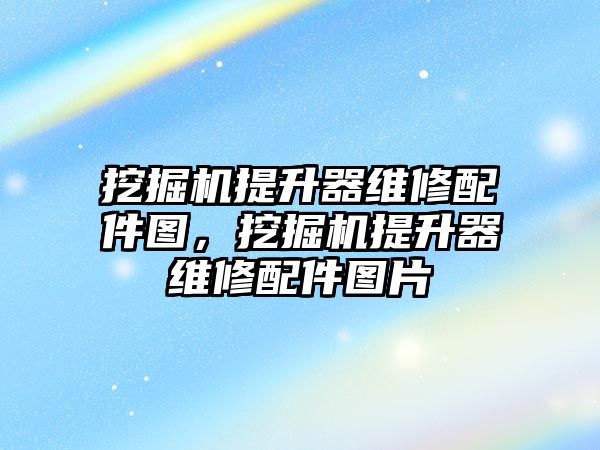 挖掘机提升器维修配件图，挖掘机提升器维修配件图片